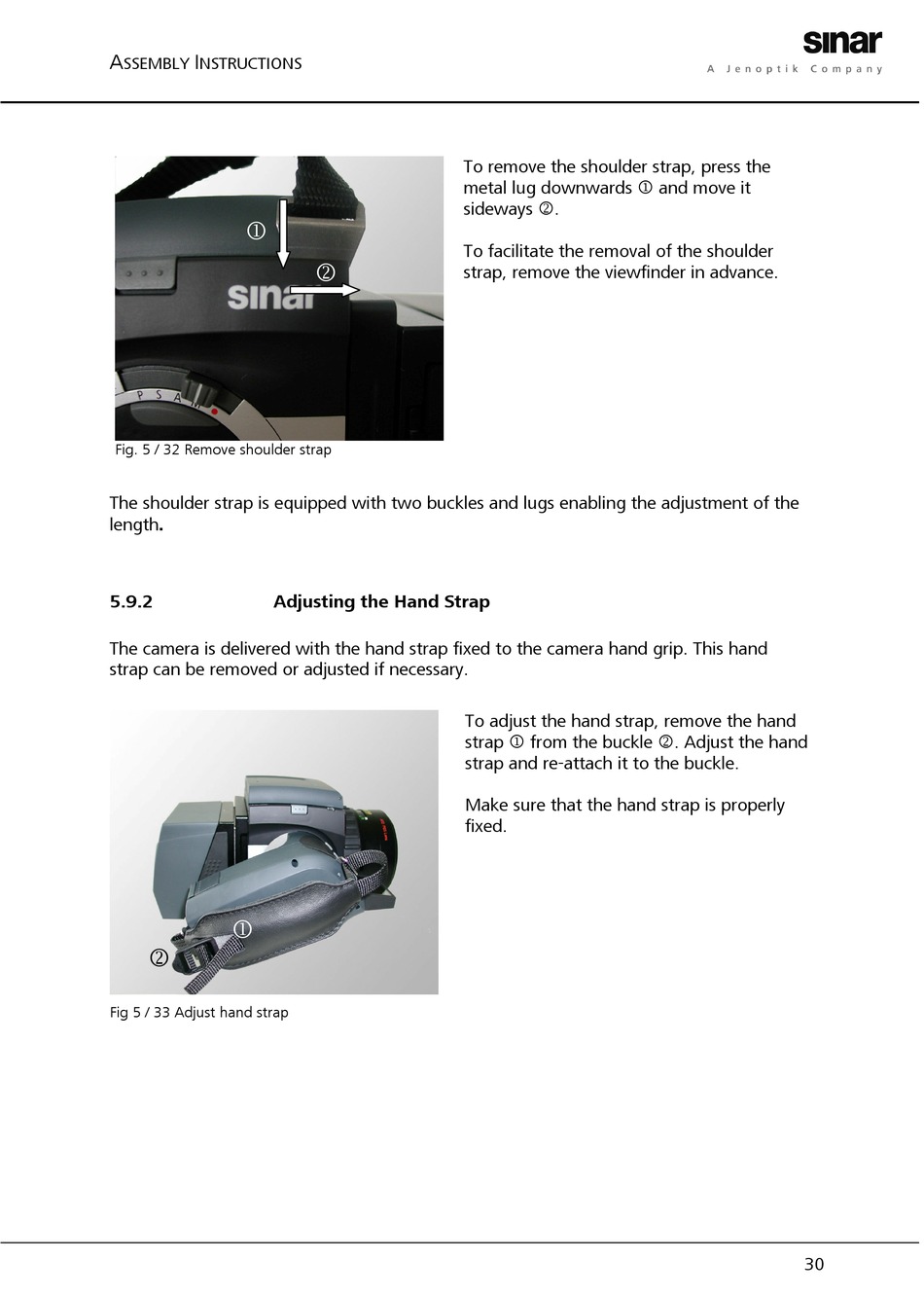 ASSEMBLY INSTRUCTIONS

sinar
A Jenoptik Company

①
②
sinar
P S A M

Fig. 5 / 32 Remove shoulder strap

To remove the shoulder strap, press the metal lug downwards ① and move it sideways ②.

To facilitate the removal of the shoulder strap, remove the viewfinder in advance.

The shoulder strap is equipped with two buckles and lugs enabling the adjustment of the length.

5.9.2 Adjusting the Hand Strap

The camera is delivered with the hand strap fixed to the camera hand grip. This hand strap can be removed or adjusted if necessary.

①
②

Fig 5 / 33 Adjust hand strap

To adjust the hand strap, remove the hand strap ① from the buckle ②. Adjust the hand strap and re-attach it to the buckle.

Make sure that the hand strap is properly fixed.

30